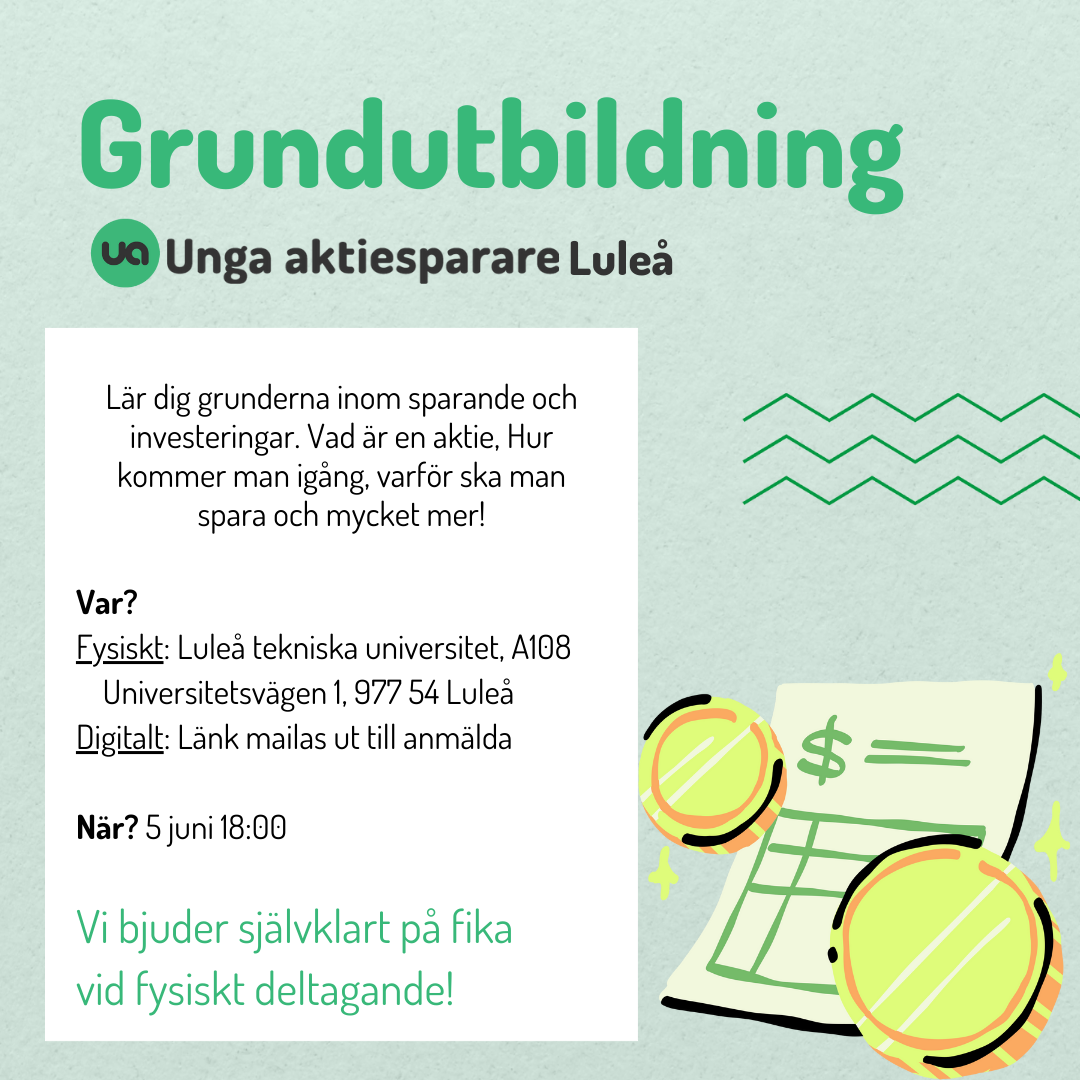 Grundutbildning

ua Unga aktiesparare Luleå

Lär dig grunderna inom sparande och investeringar. Vad är en aktie, Hur kommer man igång, varför ska man spara och mycket mer!

Var?
Fysiskt: Luleå tekniska universitet, A108
Universitetsvägen 1, 977 54 Luleå
Digitalt: Länk mailas ut till anmälda

När? 5 juni 18:00

Vi bjuder självklart på fika vid fysiskt deltagande!

$